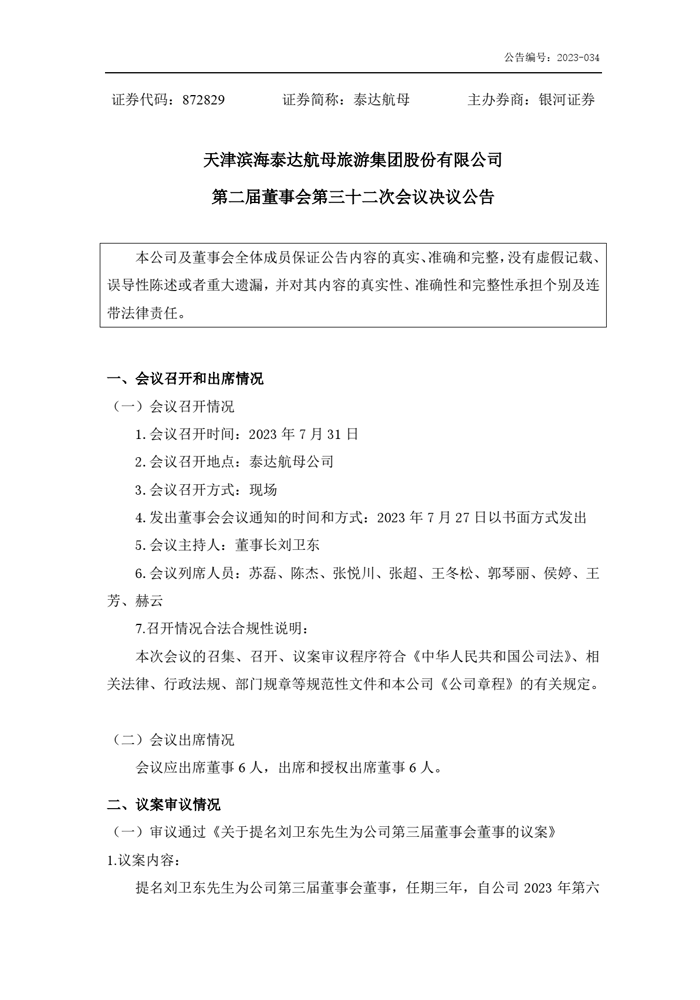 公告编号：2023-034

证券代码：872829 证券简称：泰达航母 主办券商：银河证券

天津滨海泰达航母旅游集团股份有限公司

第二届董事会第三十二次会议决议公告

本公司及董事会全体成员保证公告内容的真实、准确和完整，没有虚假记载、误导性陈述或者重大遗漏，并对其内容的真实性、准确性和完整性承担个别及连带法律责任。

一、会议召开和出席情况

（一）会议召开情况

1.会议召开时间：2023年7月31日

2.会议召开地点：泰达航母公司

3.会议召开方式：现场

4.发出董事会会议通知的时间和方式：2023年7月27日以书面方式发出

5.会议主持人：董事长刘卫东

6.会议列席人员：苏磊、陈杰、张悦川、张超、王冬松、郭琴丽、侯婷、王芳、赫云

7.召开情况合法合规性说明：

本次会议的召集、召开、议案审议程序符合《中华人民共和国公司法》、相关法律、行政法规、部门规章等规范性文件和本公司《公司章程》的有关规定。

（二）会议出席情况

会议应出席董事6人，出席和授权出席董事6人。

二、议案审议情况

（一）审议通过《关于提名刘卫东先生为公司第三届董事会董事的议案》

1.议案内容：

提名刘卫东先生为公司第三届董事会董事，任期三年，自公司2023年第六